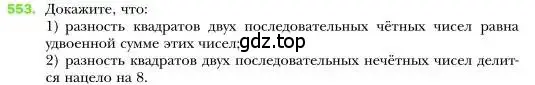 553. Докажите, что:
1) разность квадратов двух последовательных чётных чисел равна удвоенной сумме этих чисел;
gdz.top
2) разность квадратов двух последовательных нечётных чисел делится нацело на 8.